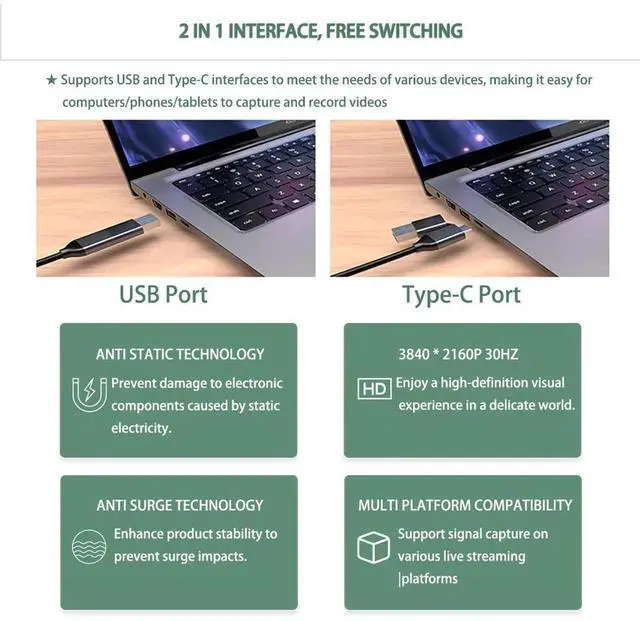 2 IN 1 INTERFACE, FREE SWITCHING

★ Supports USB and Type-C interfaces to meet the needs of various devices, making it easy for computers/phones/tablets to capture and record videos

USB Port

Type-C Port

ANTI STATIC TECHNOLOGY

Prevent damage to electronic components caused by static electricity.

3840 * 2160P 30HZ

HD

Enjoy a high-definition visual experience in a delicate world.

ANTI SURGE TECHNOLOGY

Enhance product stability to prevent surge impacts.

MULTI PLATFORM COMPATIBILITY

Support signal capture on various live streaming |platforms